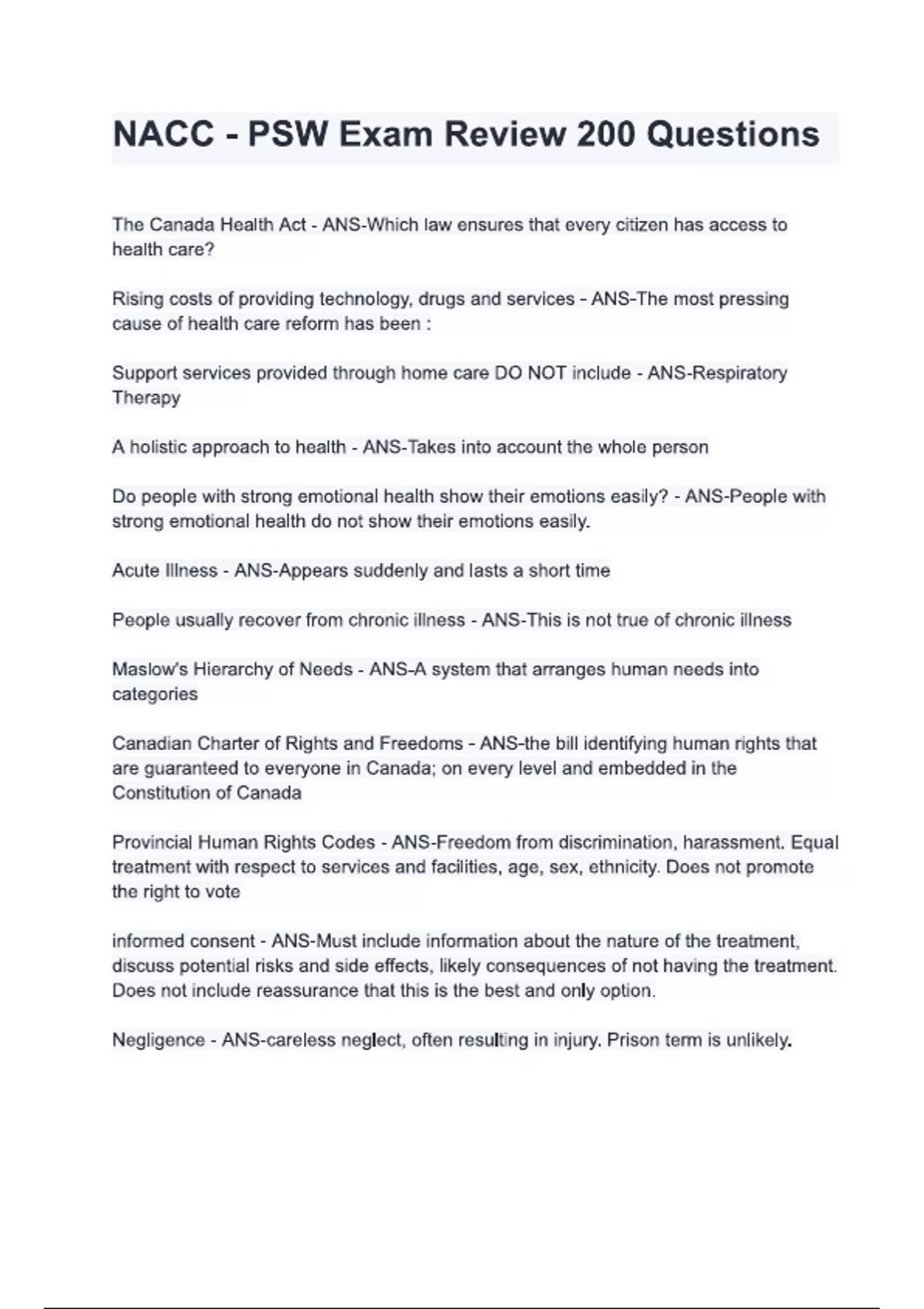 NACC - PSW Exam Review 200 Questions

The Canada Health Act - ANS-Which law ensures that every citizen has access to health care?

Rising costs of providing technology, drugs and services - ANS-The most pressing cause of health care reform has been :

Support services provided through home care DO NOT include - ANS-Respiratory Therapy

A holistic approach to health - ANS-Takes into account the whole person

Do people with strong emotional health show their emotions easily? - ANS-People with strong emotional health do not show their emotions easily.

Acute Illness - ANS-Appears suddenly and lasts a short time

People usually recover from chronic illness - ANS-This is not true of chronic illness

Maslow's Hierarchy of Needs - ANS-A system that arranges human needs into categories

Canadian Charter of Rights and Freedoms - ANS-the bill identifying human rights that are guaranteed to everyone in Canada; on every level and embedded in the Constitution of Canada

Provincial Human Rights Codes - ANS-Freedom from discrimination, harassment. Equal treatment with respect to services and facilities, age, sex, ethnicity. Does not promote the right to vote

informed consent - ANS-Must include information about the nature of the treatment, discuss potential risks and side effects, likely consequences of not having the treatment. Does not include reassurance that this is the best and only option.

Negligence - ANS-careless neglect, often resulting in injury. Prison term is unlikely.